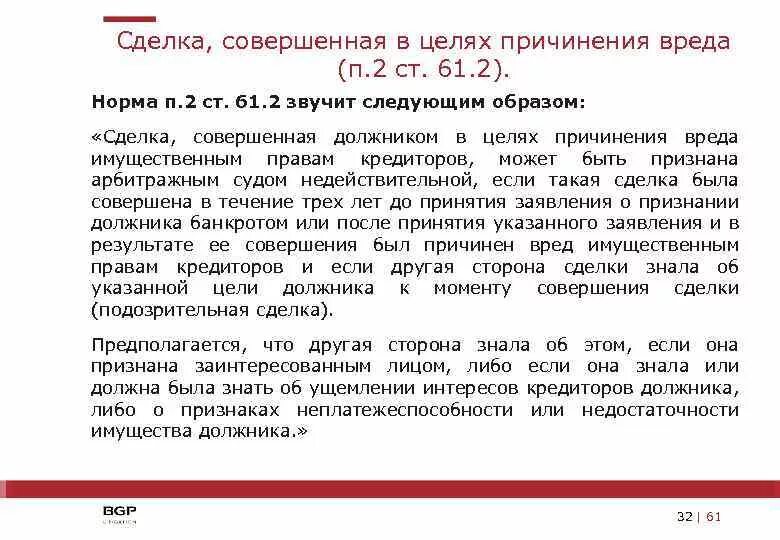 Сделка, совершенная в целях причинения вреда (п.2 ст. 61.2).

Норма п.2 ст. 61.2 звучит следующим образом:

«Сделка, совершенная должником в целях причинения вреда имущественным правам кредиторов, может быть признана арбитражным судом недействительной, если такая сделка была совершена в течение трех лет до принятия заявления о признании должника банкротом или после принятия указанного заявления и в результате ее совершения был причинен вред имущественным правам кредиторов и если другая сторона сделки знала об указанной цели должника к моменту совершения сделки (подозрительная сделка).

Предполагается, что другая сторона знала об этом, если она признана заинтересованным лицом, либо если она знала или должна была знать об ущемлении интересов кредиторов должника, либо о признаках неплатежеспособности или недостаточности имущества должника.»

BGP

32 | 61